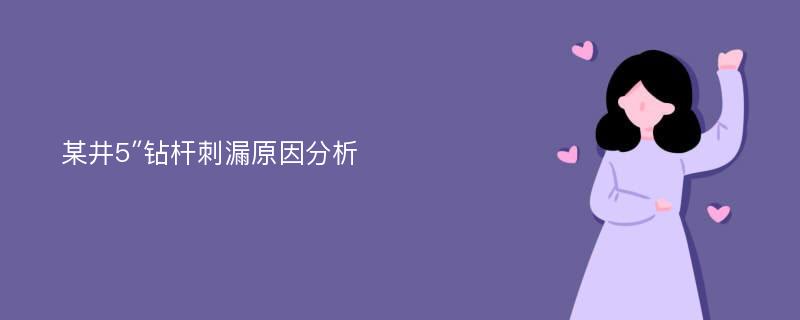 某井5″钻杆刺漏原因分析